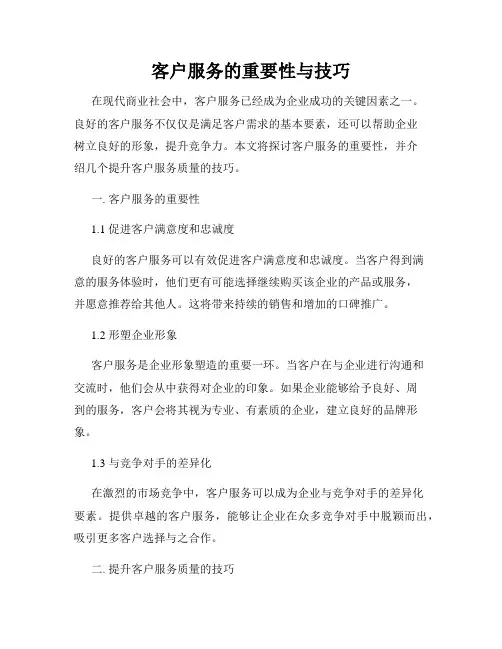 客户服务的重要性与技巧

在现代商业社会中，客户服务已经成为企业成功的关键因素之一。良好的客户服务不仅仅是满足客户需求的基本要素，还可以帮助企业树立良好的形象，提升竞争力。本文将探讨客户服务的重要性，并介绍几个提升客户服务质量的技巧。

一. 客户服务的重要性

1.1 促进客户满意度和忠诚度

良好的客户服务可以有效促进客户满意度和忠诚度。当客户得到满意的服务体验时，他们更有可能选择继续购买该企业的产品或服务，并愿意推荐给其他人。这将带来持续的销售和增加的口碑推广。

1.2 形塑企业形象

客户服务是企业形象塑造的重要一环。当客户在与企业进行沟通和交流时，他们会从中获得对企业的印象。如果企业能够给予良好、周到的服务，客户会将其视为专业、有素质的企业，建立良好的品牌形象。

1.3 与竞争对手的差异化

在激烈的市场竞争中，客户服务可以成为企业与竞争对手的差异化要素。提供卓越的客户服务，能够让企业在众多竞争对手中脱颖而出，吸引更多客户选择与之合作。

二. 提升客户服务质量的技巧